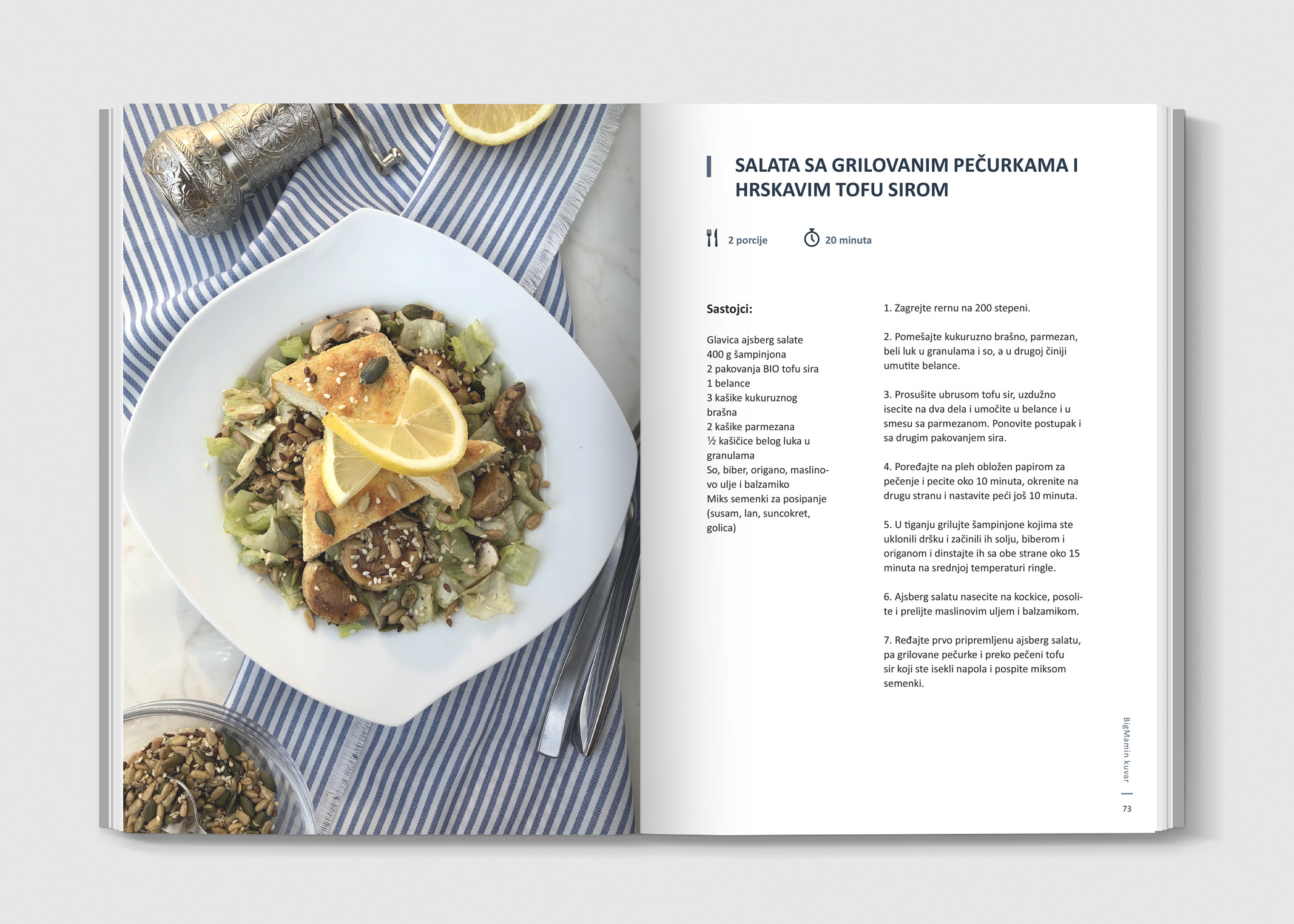 SALATA SA GRILOVANIM PEČURKAMA I HRSKAVIM TOFU SIROM

2 porcije

20 minuta

Sastojci:

Glavica ajsberg salate
400 g šampinjona
2 pakovanja BIO tofu sira
1 belance
3 kašike kukuruznog brašna
2 kašike parmezana
½ kašičice belog luka u granulama
So, biber, origano, maslinovo ulje i balzamiko
Miks semenki za posipanje (susam, lan, suncokret, golica)

1. Zagrejte rernu na 200 stepeni.

2. Pomešajte kukuruzno brašno, parmezan, beli luk u granulama i so, a u drugoj činiji umutite belance.

3. Prosušite ubrusom tofu sir, uzdužno isecite na dva dela i umočite u belance i u smesu sa parmezanom. Ponovite postupak i sa drugim pakovanjem sira.

4. Poređajte na pleh obložen papirom za pečenje i pecite oko 10 minuta, okrenite na drugu stranu i nastavite peći još 10 minuta.

5. U tiganju grilujte šampinjone kojima ste uklonili dršku i začinili ih solju, biberom i origanom i dinstajte ih sa obe strane oko 15 minuta na srednjoj temperaturi ringle.

6. Ajsberg salatu nasecite na kockice, posolite i prelijte maslinovim uljem i balzamikom.

7. Ređajte prvo pripremljenu ajsberg salatu, pa grilovane pečurke i preko pečeni tofu sir koji ste isekli napola i pospite miksom semenki.

BigMamin kuvar

73